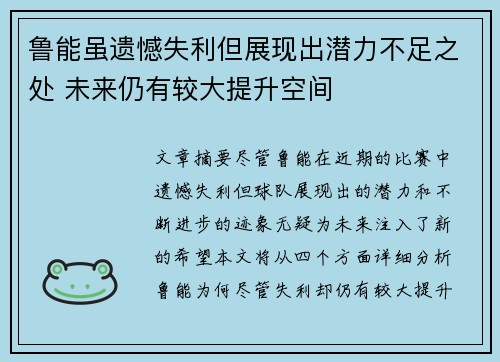 鲁能虽遗憾失利但展现出潜力不足之处 未来仍有较大提升空间

文章摘要尽管鲁能在近期的比赛中遗憾失利但球队展现出的潜力和不断进步的迹象无疑为未来注入了新的希望本文将从四个方面详细分析鲁能为何尽管失利却仍有较大提升